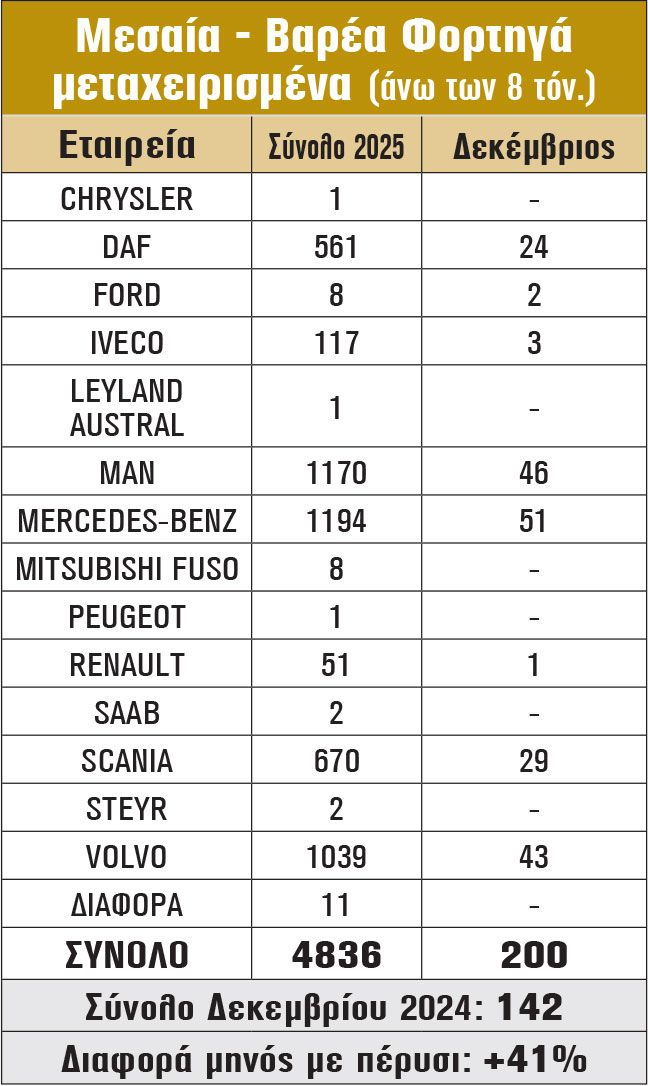 Μεσαία - Βαρέα Φορτηγά μεταχειρισμένα (άνω των 8 τόν.)

| Εταιρεία | Σύνολο 2025 | Δεκέμβριος |
|---|---|---|
| CHRYSLER | 1 | - |
| DAF | 561 | 24 |
| FORD | 8 | 2 |
| IVECO | 117 | 3 |
| LEYLAND AUSTRAL | 1 | - |
| MAN | 1170 | 46 |
| MERCEDES-BENZ | 1194 | 51 |
| MITSUBISHI FUSO | 8 | - |
| PEUGEOT | 1 | - |
| RENAULT | 51 | 1 |
| SAAB | 2 | - |
| SCANIA | 670 | 29 |
| STEYR | 2 | - |
| VOLVO | 1039 | 43 |
| ΔΙΑΦΟΡΑ | 11 | - |
| ΣΥΝΟΛΟ | 4836 | 200 |

Σύνολο Δεκεμβρίου 2024: 142

Διαφορά μηνός με πέρυσι: +41%